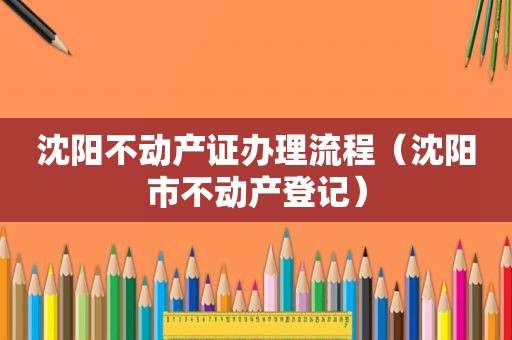 沈阳不动产证办理流程（沈阳市不动产登记）